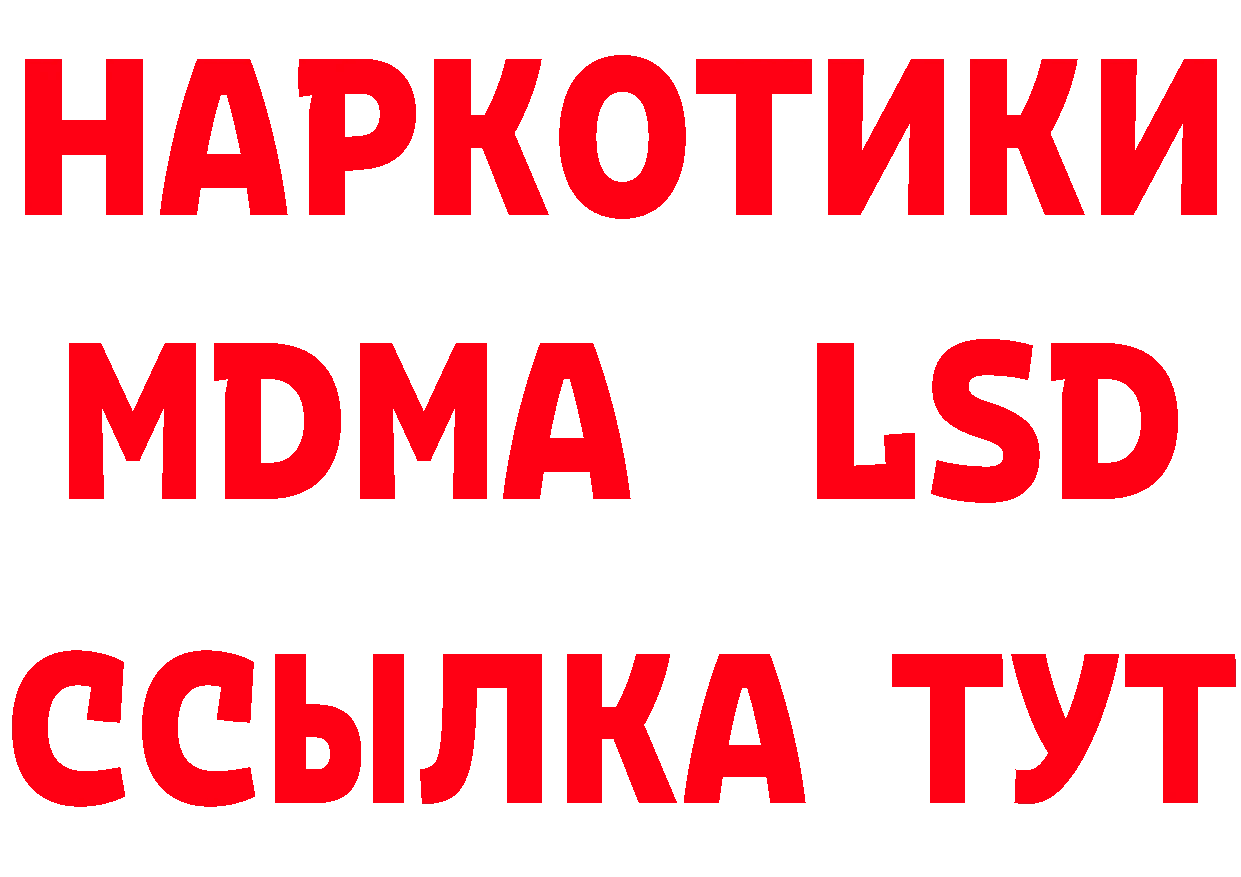 НАРКОТИКИ
MDMA LSD
ССЫЛКА ТУТ